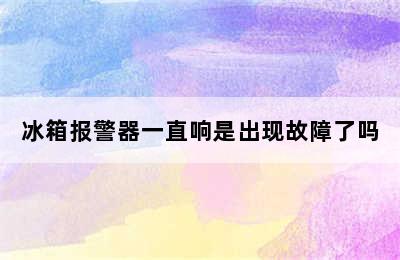 冰箱报警器一直响是出现故障了吗